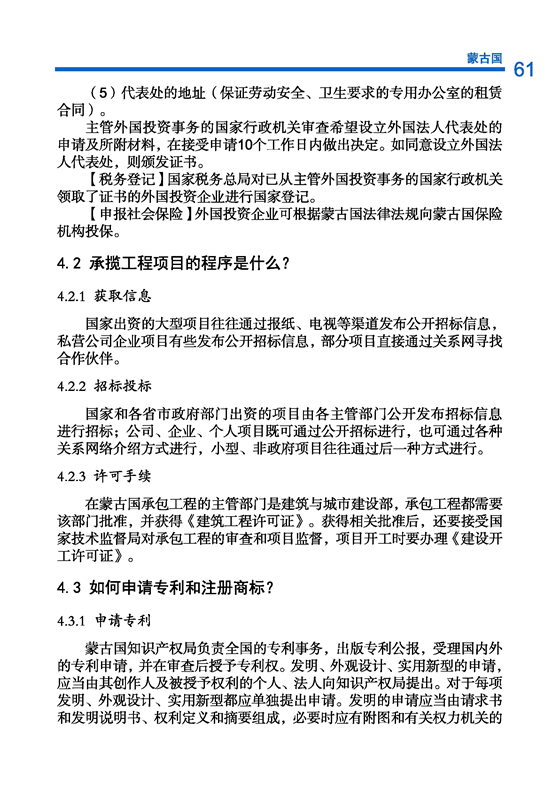 蒙古国 61

（5）代表处的地址（保证劳动安全、卫生要求的专用办公室的租赁合同）。

主管外国投资事务的国家行政机关审查希望设立外国法人代表处的申请及所附材料，在接受申请10个工作日内做出决定。如同意设立外国法人代表处，则颁发证书。

【税务登记】国家税务总局对已从主管外国投资事务的国家行政机关领取了证书的外国投资企业进行国家登记。

【申报社会保险】外国投资企业可根据蒙古国法律法规向蒙古国保险机构投保。

4.2 承揽工程项目的程序是什么？

4.2.1 获取信息

国家出资的大型项目往往通过报纸、电视等渠道发布公开招标信息，私营公司企业项目有些发布公开招标信息，部分项目直接通过关系网寻找合作伙伴。

4.2.2 招标投标

国家和各省市政府部门出资的项目由各主管部门公开发布招标信息进行招标；公司、企业、个人项目既可通过公开招标进行，也可通过各种关系网络介绍方式进行，小型、非政府项目往往通过后一种方式进行。

4.2.3 许可手续

在蒙古国承包工程的主管部门是建筑与城市建设部，承包工程都需要该部门批准，并获得《建筑工程许可证》。获得相关批准后，还要接受国家技术监督局对承包工程的审查和项目监督，项目开工时要办理《建设开工许可证》。

4.3 如何申请专利和注册商标？

4.3.1 申请专利

蒙古国知识产权局负责全国的专利事务，出版专利公报，受理国内外的专利申请，并在审查后授予专利权。发明、外观设计、实用新型的申请，应当由其创作人及被授予权利的个人、法人向知识产权局提出。对于每项发明、外观设计、实用新型都应单独提出申请。发明的申请应当由请求书和发明说明书、权利定义和摘要组成，必要时应有附图和有关权力机关的